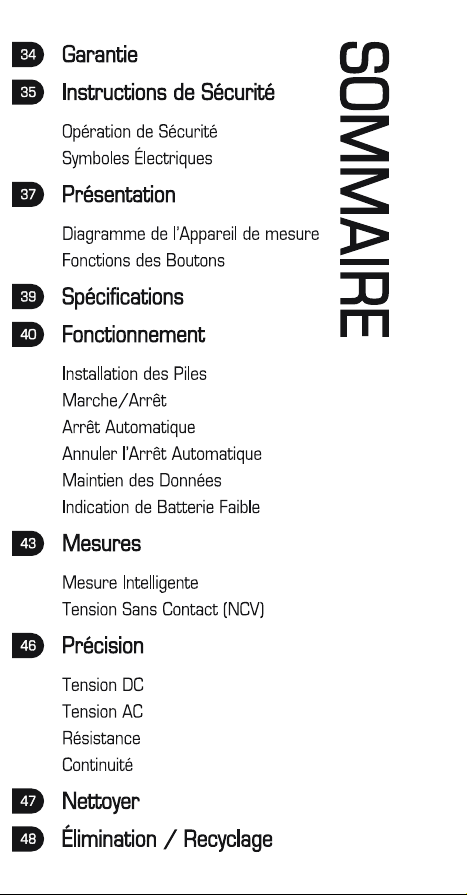 SOMMAIRE

34 Garantie

35 Instructions de Sécurité

Opération de Sécurité
Symboles Électriques

37 Présentation

Diagramme de l'Appareil de mesure
Fonctions des Boutons

39 Spécifications

40 Fonctionnement

Installation des Piles
Marche/Arrêt
Arrêt Automatique
Annuler l'Arrêt Automatique
Maintien des Données
Indication de Batterie Faible

43 Mesures

Mesure Intelligente
Tension Sans Contact (NCV)

46 Précision

Tension DC
Tension AC
Résistance
Continuité

47 Nettoyer

48 Élimination / Recyclage